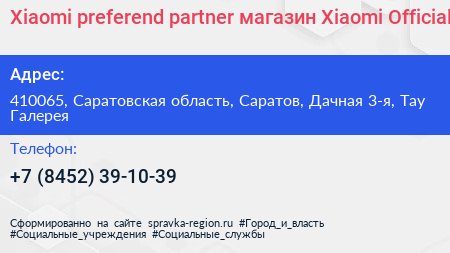 Xiaomi preferend partner магазин Xiaomi Official

Адрес:

410065, Саратовская область, Саратов, Дачная 3-я, Тау Галерея

Телефон:

+7 (8452) 39-10-39

Сформированно на сайте spravka-region.ru #Город_и_власть #Социальные_учреждения #Социальные_службы